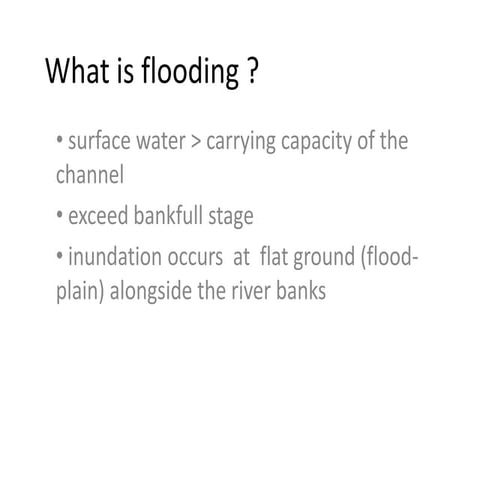 What is flooding ?

• surface water > carrying capacity of the channel

• exceed bankfull stage

• inundation occurs at flat ground (flood-plain) alongside the river banks